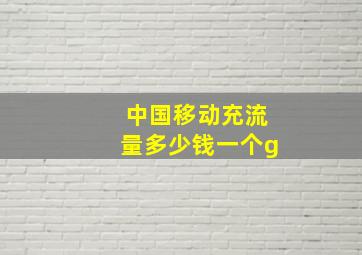 中国移动充流量多少钱一个g